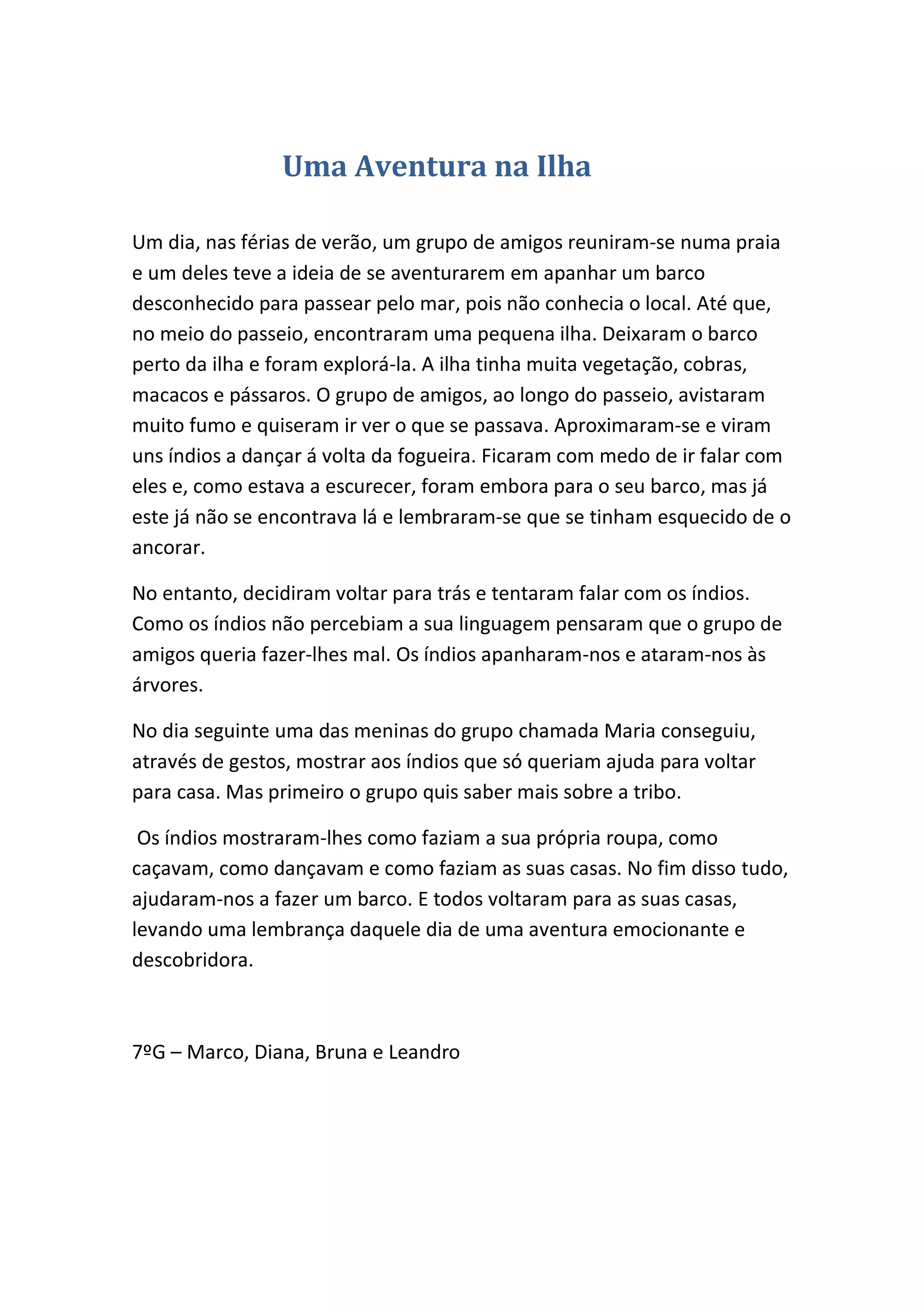 Uma Aventura na Ilha

Um dia, nas férias de verão, um grupo de amigos reuniram-se numa praia e um deles teve a ideia de se aventurarem em apanhar um barco desconhecido para passear pelo mar, pois não conhecia o local. Até que, no meio do passeio, encontraram uma pequena ilha. Deixaram o barco perto da ilha e foram explorá-la. A ilha tinha muita vegetação, cobras, macacos e pássaros. O grupo de amigos, ao longo do passeio, avistaram muito fumo e quiseram ir ver o que se passava. Aproximaram-se e viram uns índios a dançar á volta da fogueira. Ficaram com medo de ir falar com eles e, como estava a escurecer, foram embora para o seu barco, mas já este já não se encontrava lá e lembraram-se que se tinham esquecido de o ancorar.

No entanto, decidiram voltar para trás e tentaram falar com os índios. Como os índios não percebiam a sua linguagem pensaram que o grupo de amigos queria fazer-lhes mal. Os índios apanharam-nos e ataram-nos às árvores.

No dia seguinte uma das meninas do grupo chamada Maria conseguiu, através de gestos, mostrar aos índios que só queriam ajuda para voltar para casa. Mas primeiro o grupo quis saber mais sobre a tribo.

Os índios mostraram-lhes como faziam a sua própria roupa, como caçavam, como dançavam e como faziam as suas casas. No fim disso tudo, ajudaram-nos a fazer um barco. E todos voltaram para as suas casas, levando uma lembrança daquele dia de uma aventura emocionante e descobridora.

7ºG – Marco, Diana, Bruna e Leandro